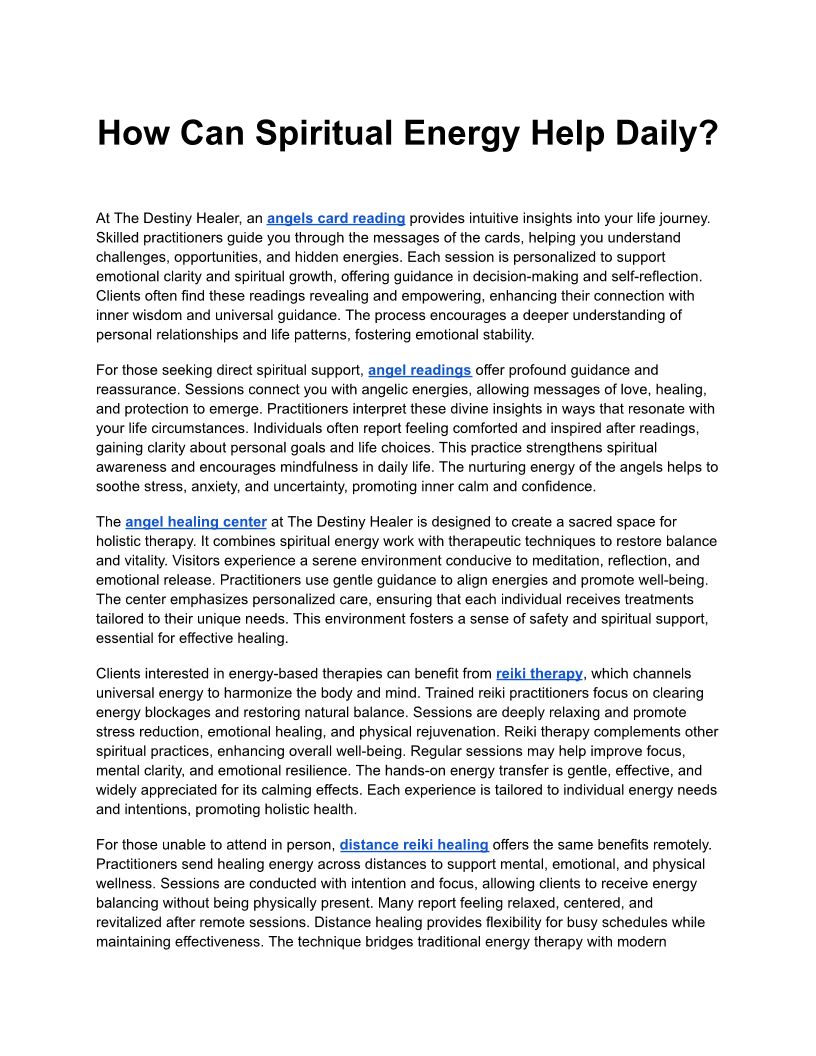 How Can Spiritual Energy Help Daily?

At The Destiny Healer, an angels card reading provides intuitive insights into your life journey. Skilled practitioners guide you through the messages of the cards, helping you understand challenges, opportunities, and hidden energies. Each session is personalized to support emotional clarity and spiritual growth, offering guidance in decision-making and self-reflection. Clients often find these readings revealing and empowering, enhancing their connection with inner wisdom and universal guidance. The process encourages a deeper understanding of personal relationships and life patterns, fostering emotional stability.

For those seeking direct spiritual support, angel readings offer profound guidance and reassurance. Sessions connect you with angelic energies, allowing messages of love, healing, and protection to emerge. Practitioners interpret these divine insights in ways that resonate with your life circumstances. Individuals often report feeling comforted and inspired after readings, gaining clarity about personal goals and life choices. This practice strengthens spiritual awareness and encourages mindfulness in daily life. The nurturing energy of the angels helps to soothe stress, anxiety, and uncertainty, promoting inner calm and confidence.

The angel healing center at The Destiny Healer is designed to create a sacred space for holistic therapy. It combines spiritual energy work with therapeutic techniques to restore balance and vitality. Visitors experience a serene environment conducive to meditation, reflection, and emotional release. Practitioners use gentle guidance to align energies and promote well-being. The center emphasizes personalized care, ensuring that each individual receives treatments tailored to their unique needs. This environment fosters a sense of safety and spiritual support, essential for effective healing.

Clients interested in energy-based therapies can benefit from reiki therapy, which channels universal energy to harmonize the body and mind. Trained reiki practitioners focus on clearing energy blockages and restoring natural balance. Sessions are deeply relaxing and promote stress reduction, emotional healing, and physical rejuvenation. Reiki therapy complements other spiritual practices, enhancing overall well-being. Regular sessions may help improve focus, mental clarity, and emotional resilience. The hands-on energy transfer is gentle, effective, and widely appreciated for its calming effects. Each experience is tailored to individual energy needs and intentions, promoting holistic health.

For those unable to attend in person, distance reiki healing offers the same benefits remotely. Practitioners send healing energy across distances to support mental, emotional, and physical wellness. Sessions are conducted with intention and focus, allowing clients to receive energy balancing without being physically present. Many report feeling relaxed, centered, and revitalized after remote sessions. Distance healing provides flexibility for busy schedules while maintaining effectiveness. The technique bridges traditional energy therapy with modern